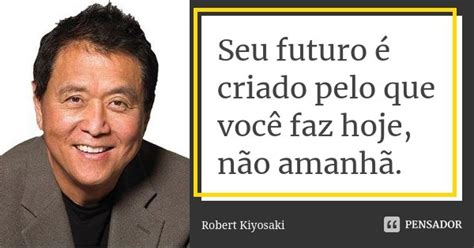 Seu futuro é criado pelo que você faz hoje, não amanhã.

Robert Kiyosaki

PENSADOR